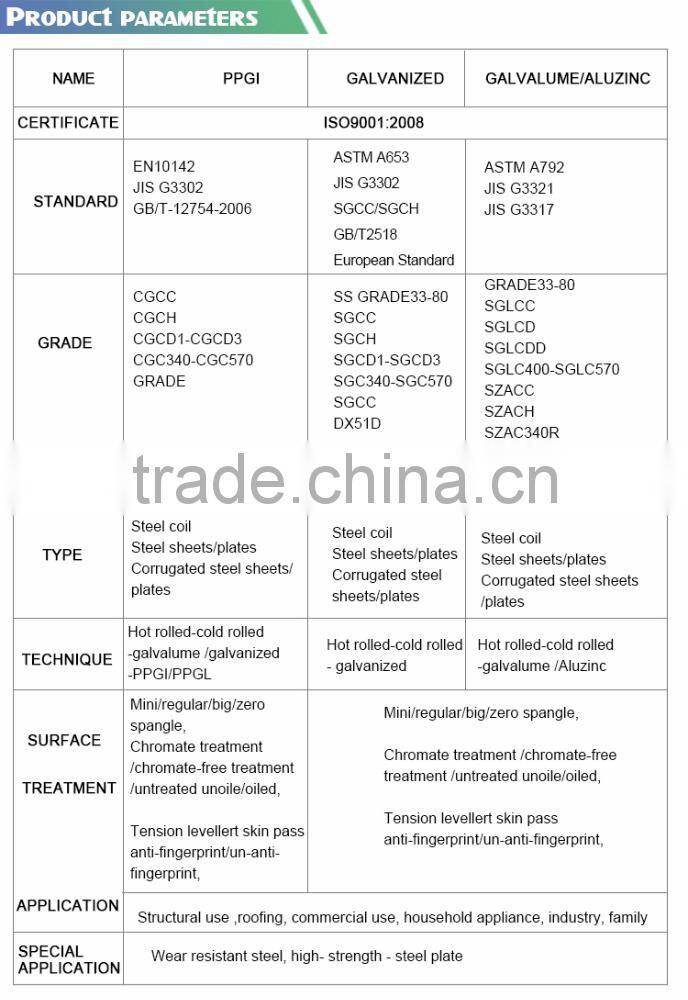 PRODUCT PARAMETERS

| NAME | PPGI | GALVANIZED | GALVALUME/ALUZINC |
|---|---|---|---|
| CERTIFICATE | ISO9001:2008 | | |
| STANDARD | EN10142 JIS G3302 GB/T-12754-2006 | ASTM A653 JIS G3302 SGCC/SGCH GB/T2518 European Standard | ASTM A792 JIS G3321 JIS G3317 |
| GRADE | CGCC CGCH CGCD1-CGCD3 CGC340-CGC570 GRADE | SS GRADE33-80 SGCC SGCH SGCD1-SGCD3 SGC340-SGC570 SGCC DX51D | GRADE33-80 SGLCC SGLCD SGLCDD SGLC400-SGLC570 SZACC SZACH SZAC340R |
| TYPE | Steel coil Steel sheets/plates Corrugated steel sheets/ plates | Steel coil Steel sheets/plates Corrugated steel sheets/plates | Steel coil Steel sheets/plates Corrugated steel sheets /plates |
| TECHNIQUE | Hot rolled-cold rolled -galvalume /galvanized -PPGI/PPGL | Hot rolled-cold rolled - galvanized | Hot rolled-cold rolled -galvalume /Aluzinc |
| SURFACE TREATMENT | Mini/regular/big/zero spangle, Chromate treatment /chromate-free treatment /untreated unoile/oiled, Tension levellert skin pass anti-fingerprint/un-anti-fingerprint, | Mini/regular/big/zero spangle, Chromate treatment /chromate-free treatment /untreated unoile/oiled, Tension levellert skin pass anti-fingerprint/un-anti-fingerprint, | |
| APPLICATION | Structural use ,roofing, commercial use, household appliance, industry, family | | |
| SPECIAL APPLICATION | Wear resistant steel, high- strength - steel plate | | |

trade.china.cn